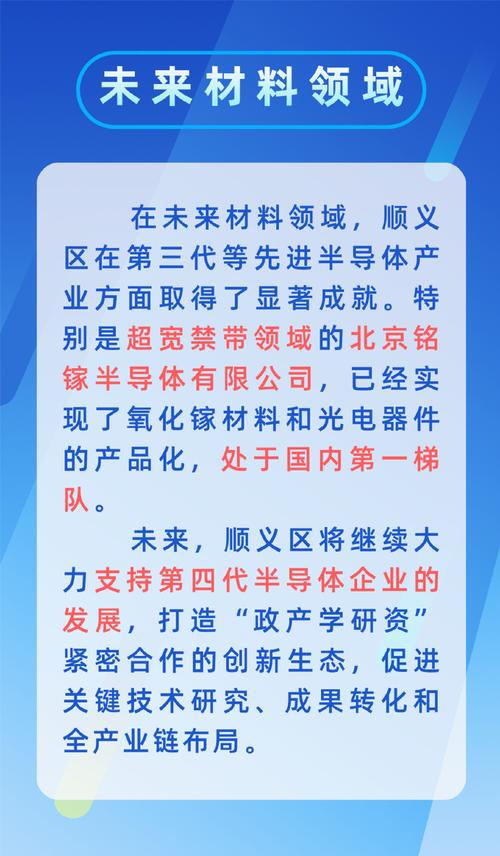 未来材料领域

在未来材料领域，顺义区在第三代等先进半导体产业方面取得了显著成就。特别是超宽禁带领域的北京铭镓半导体有限公司，已经实现了氧化镓材料和光电器件的产品化，处于国内第一梯队。

未来，顺义区将继续大力支持第四代半导体企业的发展，打造“政产学研资”紧密合作的创新生态，促进关键技术研究、成果转化和全产业链布局。